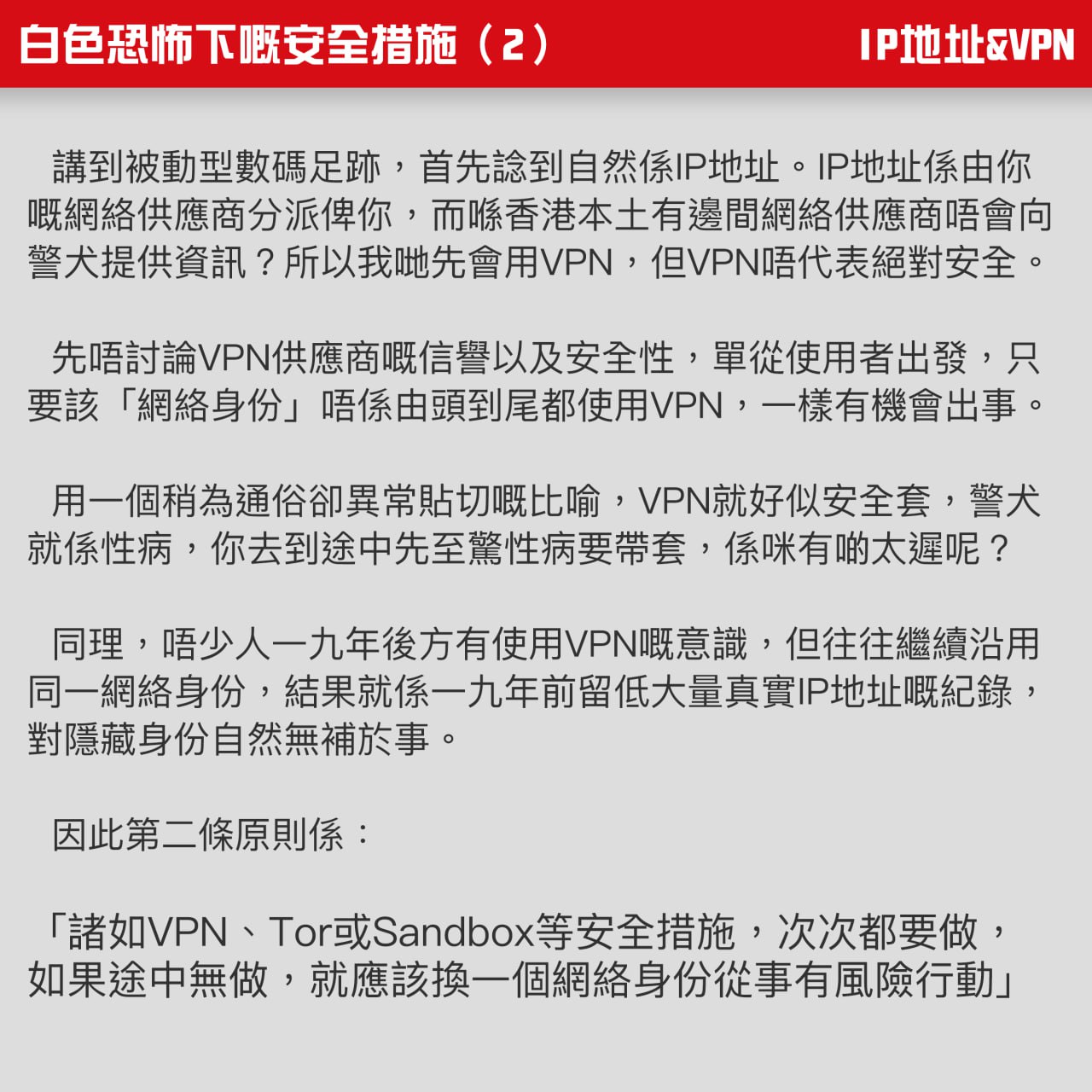 白色恐怖下嘅安全措施（2）

IP地址&VPN

講到被動型數碼足跡，首先諗到自然係IP地址。IP地址係由你嘅網絡供應商分派俾你，而喺香港本土有邊間網絡供應商唔會向警犬提供資訊？所以我哋先會用VPN，但VPN唔代表絕對安全。

先唔討論VPN供應商嘅信譽以及安全性，單從使用者出發，只要該「網絡身份」唔係由頭到尾都使用VPN，一樣有機會出事。

用一個稍為通俗卻異常貼切嘅比喻，VPN就好似安全套，警犬就係性病，你去到途中先至驚性病要帶套，係咪有啲太遲呢？

同理，唔少人一九年後方有使用VPN嘅意識，但往往繼續沿用同一網絡身份，結果就係一九年前留低大量真實IP地址嘅紀錄，對隱藏身份自然無補於事。

因此第二條原則係：

「諸如VPN、Tor或Sandbox等安全措施，次次都要做，如果途中無做，就應該換一個網絡身份從事有風險行動」